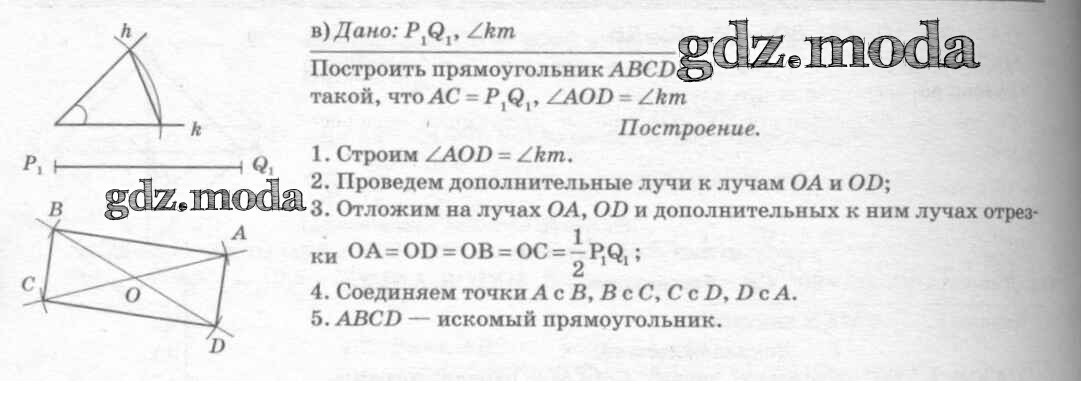 h

k

$P_1$ $Q_1$

B

A

C

O

D

в) Дано: $P_1Q_1$, $\angle km$

Построить прямоугольник ABCD такой, что $AC = P_1Q_1$, $\angle AOD = \angle km$

Построение.

1. Строим $\angle AOD = \angle km$.
2. Проведем дополнительные лучи к лучам OA и OD;
3. Отложим на лучах OA, OD и дополнительных к ним лучах отрезки $OA = OD = OB = OC = \frac{1}{2}P_1Q_1$;
4. Соединяем точки A с B, B с C, C с D, D с A.
5. ABCD — искомый прямоугольник.

gdz.moda